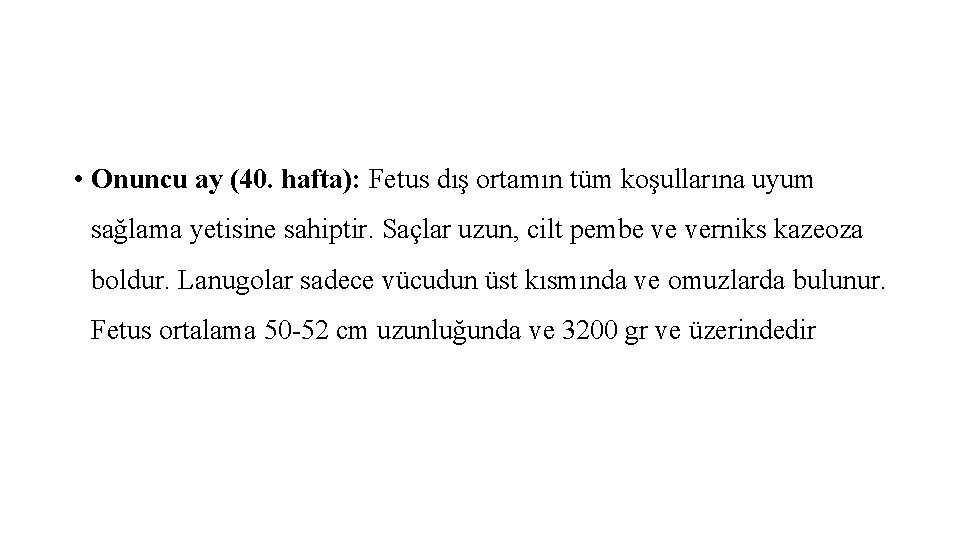 • Onuncu ay (40. hafta): Fetus dış ortamın tüm koşullarına uyum sağlama yetisine sahiptir. Saçlar uzun, cilt pembe ve verniks kazeoza boldur. Lanugolar sadece vücudun üst kısmında ve omuzlarda bulunur. Fetus ortalama 50-52 cm uzunluğunda ve 3200 gr ve üzerindedir